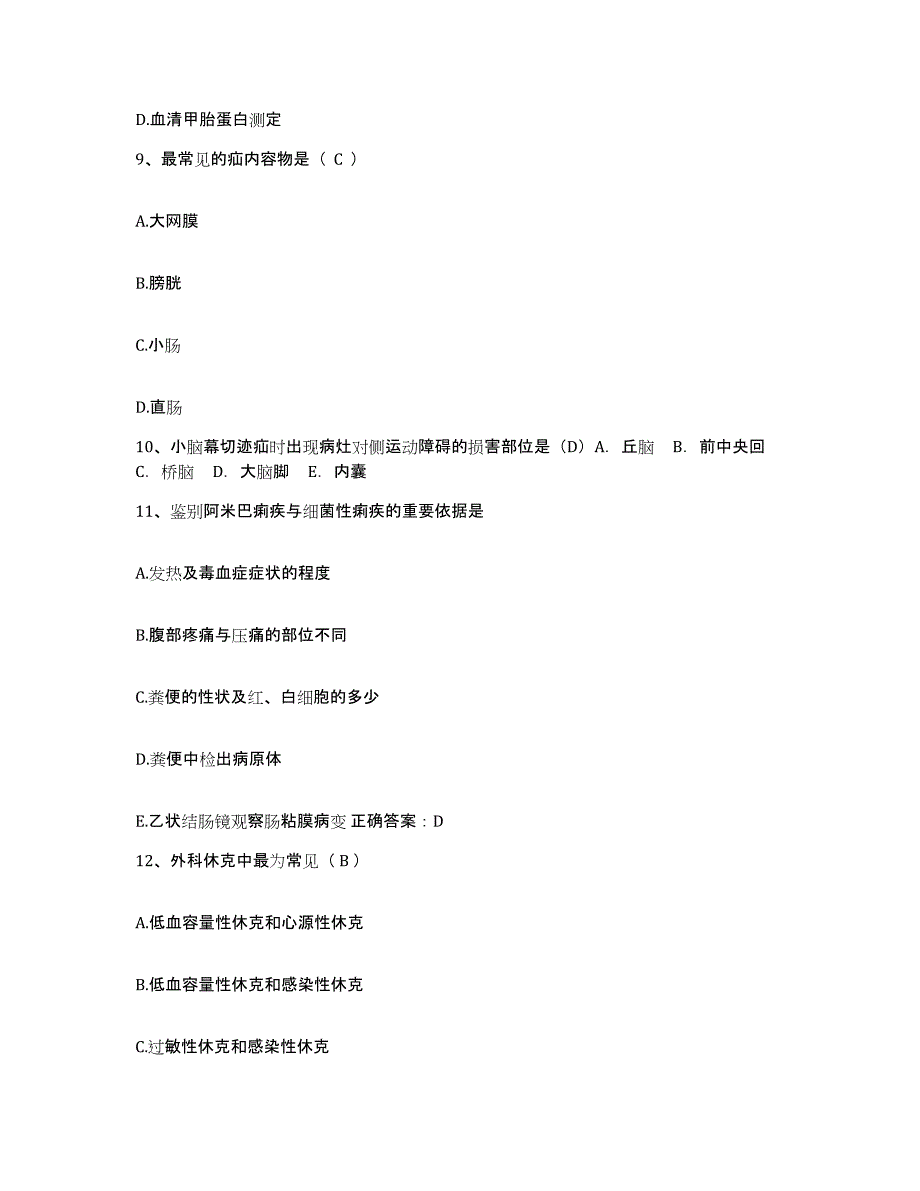 D.血清甲胎蛋白测定

9、最常见的疝内容物是（ C ）

A.大网膜

B.膀胱

C.小肠

D.直肠

10、小脑幕切迹疝时出现病灶对侧运动障碍的损害部位是（D）A. 丘脑 B. 前中央回 C. 桥脑 D. 大脑脚 E. 内囊

11、鉴别阿米巴痢疾与细菌性痢疾的重要依据是

A.发热及毒血症症状的程度

B.腹部疼痛与压痛的部位不同

C.粪便的性状及红、白细胞的多少

D.粪便中检出病原体

E.乙状结肠镜观察肠粘膜病变 正确答案：D

12、外科休克中最为常见（ B ）

A.低血容量性休克和心源性休克

B.低血容量性休克和感染性休克

C.过敏性休克和感染性休克